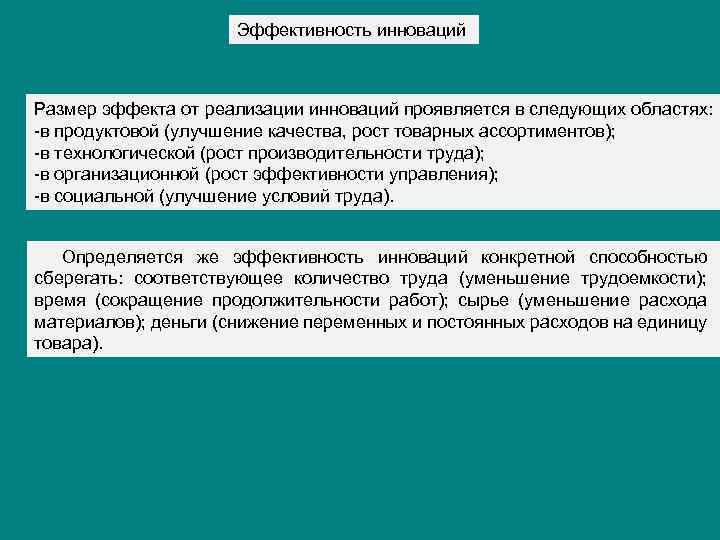 Эффективность инноваций

Размер эффекта от реализации инноваций проявляется в следующих областях:
-в продуктовой (улучшение качества, рост товарных ассортиментов);
-в технологической (рост производительности труда);
-в организационной (рост эффективности управления);
-в социальной (улучшение условий труда).

Определяется же эффективность инноваций конкретной способностью сберегать: соответствующее количество труда (уменьшение трудоемкости); время (сокращение продолжительности работ); сырье (уменьшение расхода материалов); деньги (снижение переменных и постоянных расходов на единицу товара).